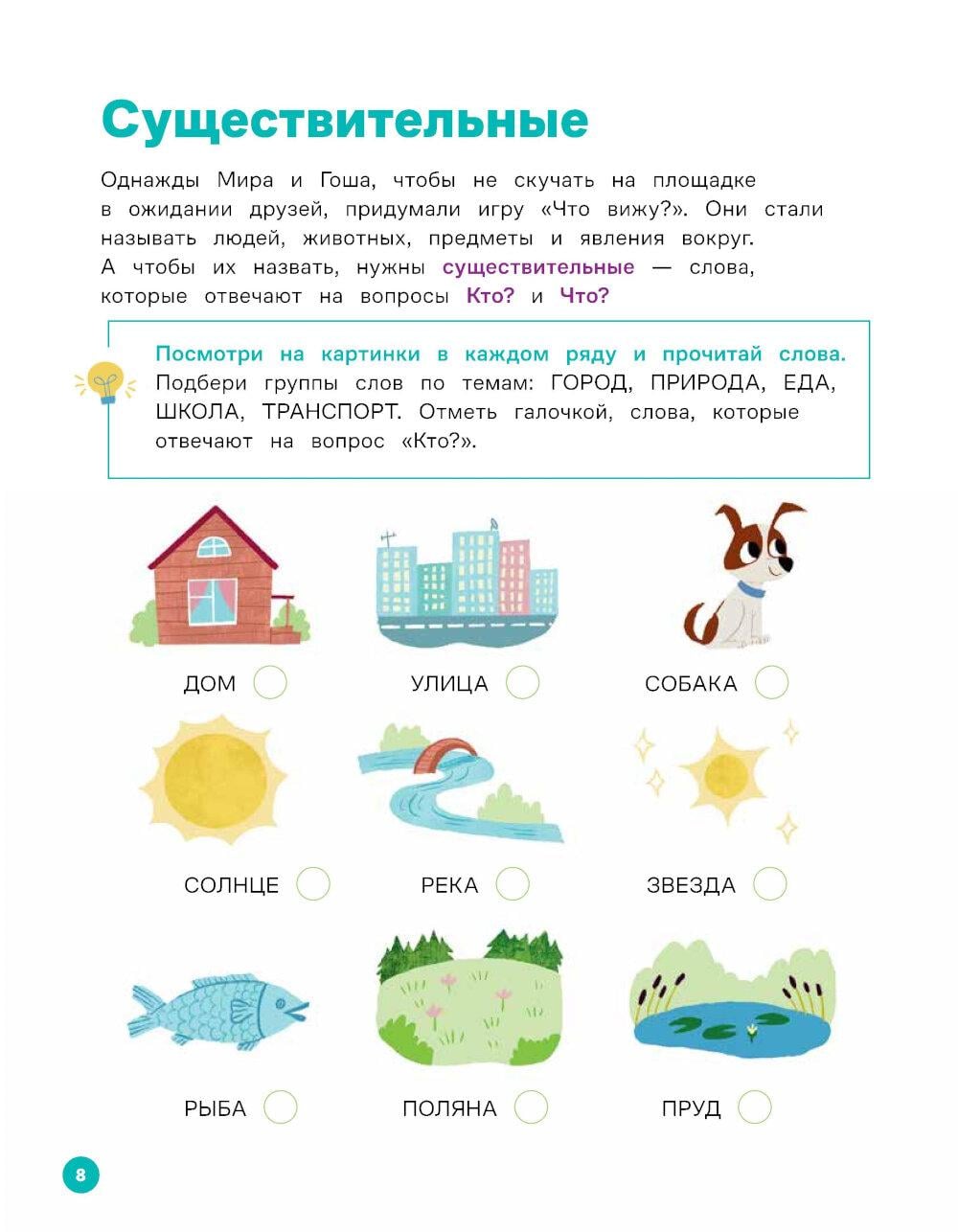 Существительные

Однажды Мира и Гоша, чтобы не скучать на площадке в ожидании друзей, придумали игру «Что вижу?». Они стали называть людей, животных, предметы и явления вокруг. А чтобы их назвать, нужны существительные — слова, которые отвечают на вопросы Кто? и Что?

Посмотри на картинки в каждом ряду и прочитай слова. Подбери группы слов по темам: ГОРОД, ПРИРОДА, ЕДА, ШКОЛА, ТРАНСПОРТ. Отметь галочкой, слова, которые отвечают на вопрос «Кто?».

ДОМ

УЛИЦА

СОБАКА

СОЛНЦЕ

РЕКА

ЗВЕЗДА

РЫБА

ПОЛЯНА

ПРУД

8